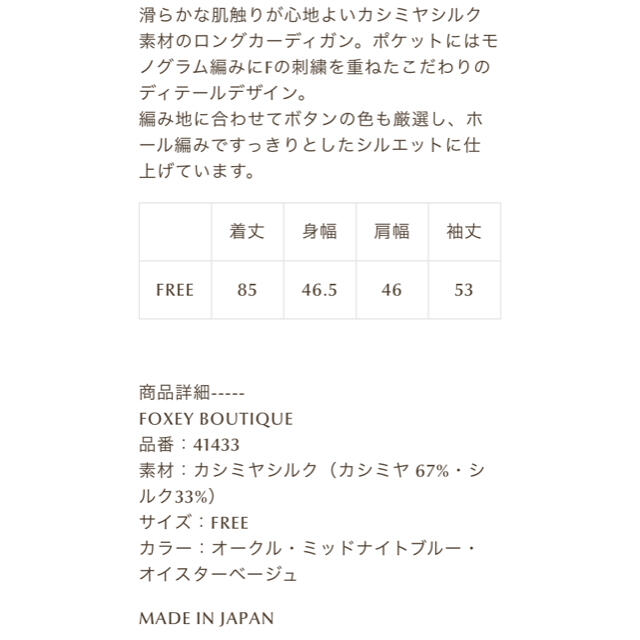 滑らかな肌触りが心地よいカシミヤシルク素材のロングカーディガン。ポケットにはモノグラム編みにFの刺繍を重ねたこだわりのディテールデザイン。
編み地に合わせてボタンの色も厳選し、ホール編みですっきりとしたシルエットに仕上げています。

| | 着丈 | 身幅 | 肩幅 | 袖丈 |
|---|---|---|---|---|
| FREE | 85 | 46.5 | 46 | 53 |

商品詳細-----
FOXEY BOUTIQUE
品番：41433
素材：カシミヤシルク（カシミヤ 67%・シルク33%）
サイズ：FREE
カラー：オークル・ミッドナイトブルー・オイスターベージュ

MADE IN JAPAN